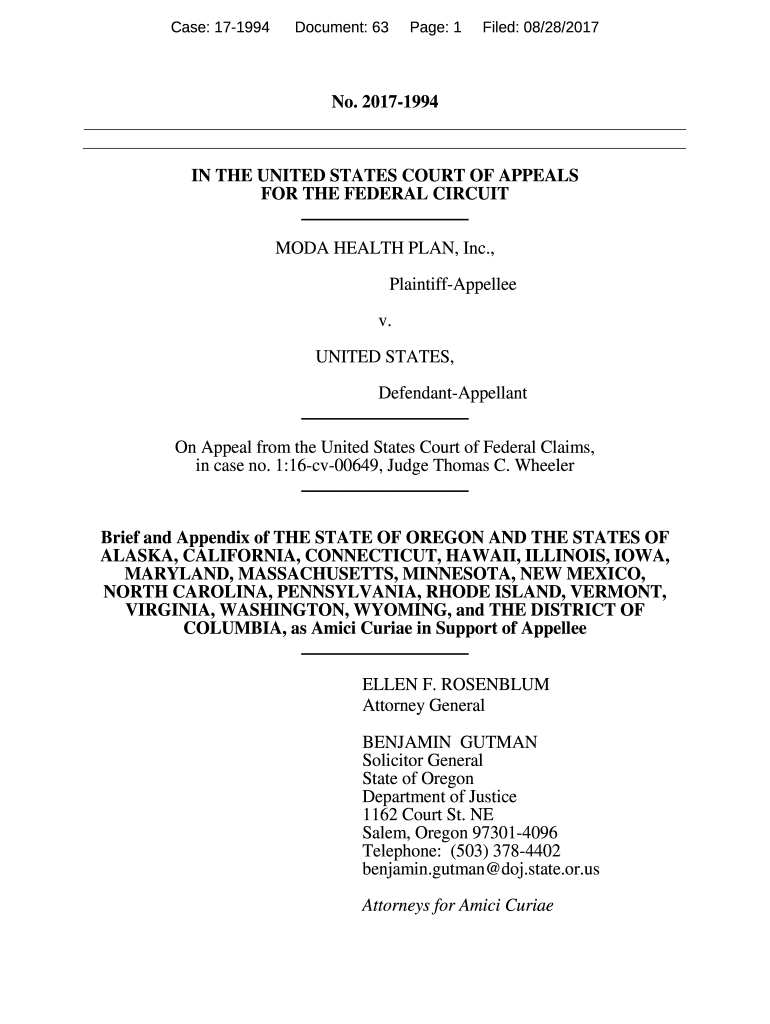 Case: 17-1994 Document: 63 Page: 1 Filed: 08/28/2017

No. 2017-1994

IN THE UNITED STATES COURT OF APPEALS
FOR THE FEDERAL CIRCUIT

MODA HEALTH PLAN, Inc.,

Plaintiff-Appellee

v.

UNITED STATES,

Defendant-Appellant

On Appeal from the United States Court of Federal Claims, in case no. 1:16-cv-00649, Judge Thomas C. Wheeler

Brief and Appendix of THE STATE OF OREGON AND THE STATES OF ALASKA, CALIFORNIA, CONNECTICUT, HAWAII, ILLINOIS, IOWA, MARYLAND, MASSACHUSETTS, MINNESOTA, NEW MEXICO, NORTH CAROLINA, PENNSYLVANIA, RHODE ISLAND, VERMONT, VIRGINIA, WASHINGTON, WYOMING, and THE DISTRICT OF COLUMBIA, as Amici Curiae in Support of Appellee

ELLEN F. ROSENBLUM
Attorney General

BENJAMIN GUTMAN
Solicitor General
State of Oregon
Department of Justice
1162 Court St. NE
Salem, Oregon 97301-4096
Telephone: (503) 378-4402
benjamin.gutman@doj.state.or.us

Attorneys for Amici Curiae